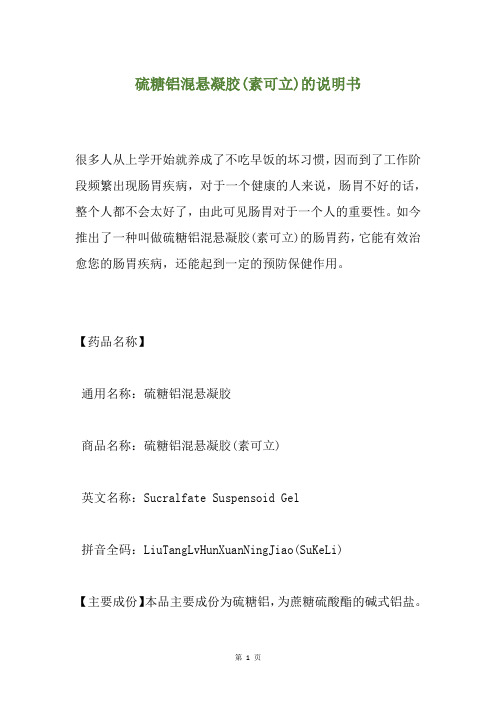 硫糖铝混悬凝胶(素可立)的说明书

很多人从上学开始就养成了不吃早饭的坏习惯，因而到了工作阶段频繁出现肠胃疾病，对于一个健康的人来说，肠胃不好的话，整个人都不会太好了，由此可见肠胃对于一个人的重要性。如今推出了一种叫做硫糖铝混悬凝胶(素可立)的肠胃药，它能有效治愈您的肠胃疾病，还能起到一定的预防保健作用。

【药品名称】

通用名称：硫糖铝混悬凝胶

商品名称：硫糖铝混悬凝胶(素可立)

英文名称：Sucralfate Suspensoid Gel

拼音全码：LiuTangLvHunXuanNingJiao(SuKeLi)

【主要成份】本品主要成份为硫糖铝，为蔗糖硫酸酯的碱式铝盐。

第 1 页